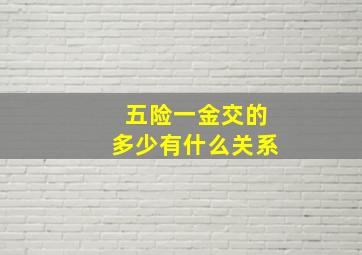 五险一金交的
多少有什么关系